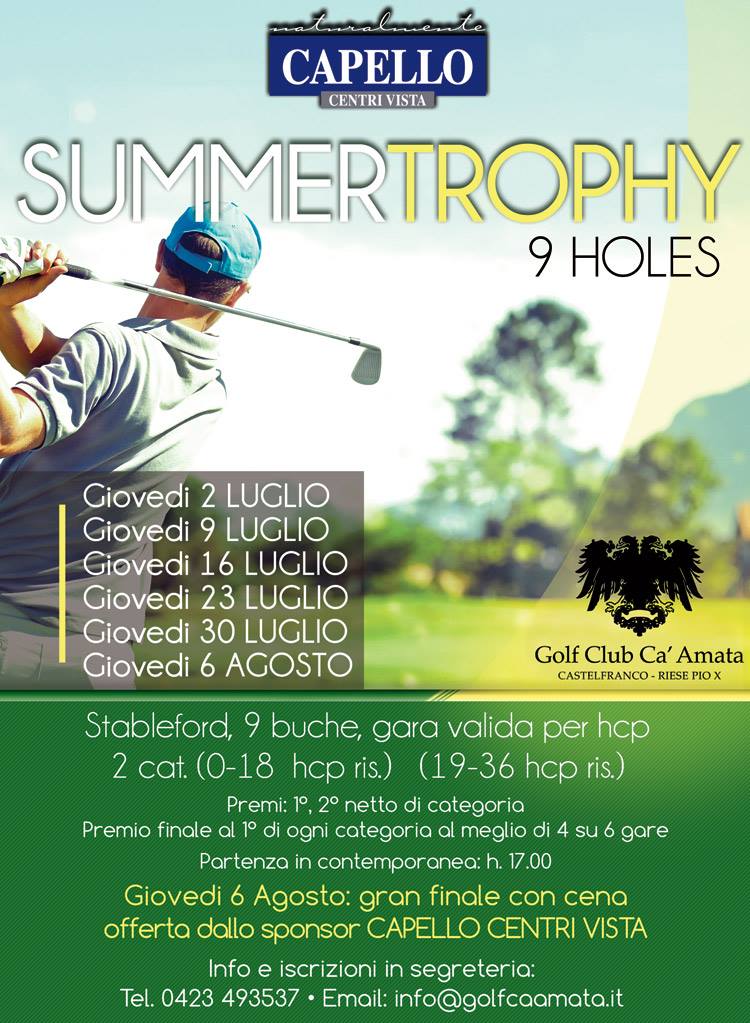 naturalmente
CAPELLO
CENTRI VISTA

SUMMERTROPHY
9 HOLES

Giovedi 2 LUGLIO
Giovedi 9 LUGLIO
Giovedi 16 LUGLIO
Giovedi 23 LUGLIO
Giovedi 30 LUGLIO
Giovedi 6 AGOSTO

Golf Club Ca' Amata
CASTELFRANCO - RIESE PIO X

Stableford, 9 buche, gara valida per hcp
2 cat. (0-18 hcp ris.) (19-36 hcp ris.)

Premi: 1°, 2° netto di categoria
Premio finale al 1° di ogni categoria al meglio di 4 su 6 gare

Partenza in contemporanea: h. 17.00

Giovedi 6 Agosto: gran finale con cena offerta dallo sponsor CAPELLO CENTRI VISTA

Info e iscrizioni in segreteria:
Tel. 0423 493537 • Email: info@golfcaamata.it